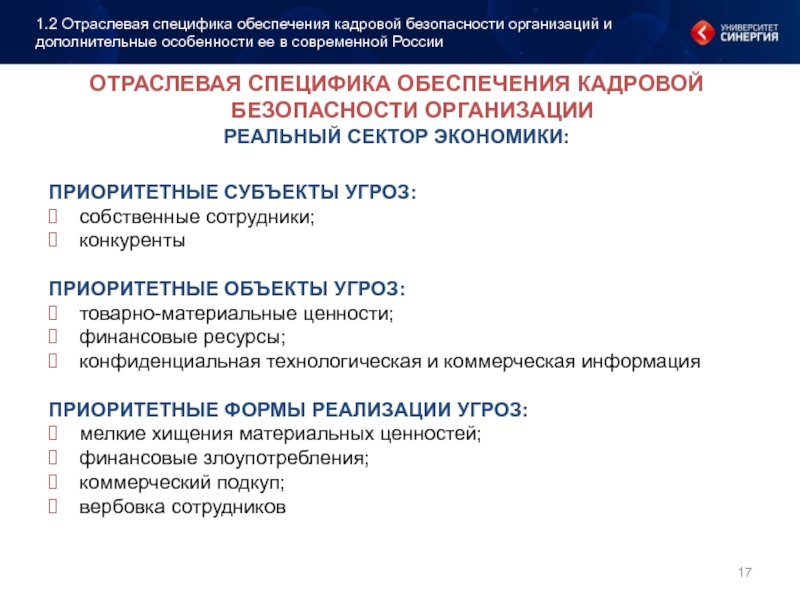 1.2 Отраслевая специфика обеспечения кадровой безопасности организаций и дополнительные особенности ее в современной России

УНИВЕРСИТЕТ СИНЕРГИЯ

ОТРАСЛЕВАЯ СПЕЦИФИКА ОБЕСПЕЧЕНИЯ КАДРОВОЙ БЕЗОПАСНОСТИ ОРГАНИЗАЦИИ

РЕАЛЬНЫЙ СЕКТОР ЭКОНОМИКИ:

ПРИОРИТЕТНЫЕ СУБЪЕКТЫ УГРОЗ:
собственные сотрудники;
конкуренты

ПРИОРИТЕТНЫЕ ОБЪЕКТЫ УГРОЗ:
товарно-материальные ценности;
финансовые ресурсы;
конфиденциальная технологическая и коммерческая информация

ПРИОРИТЕТНЫЕ ФОРМЫ РЕАЛИЗАЦИИ УГРОЗ:
мелкие хищения материальных ценностей;
финансовые злоупотребления;
коммерческий подкуп;
вербовка сотрудников

17